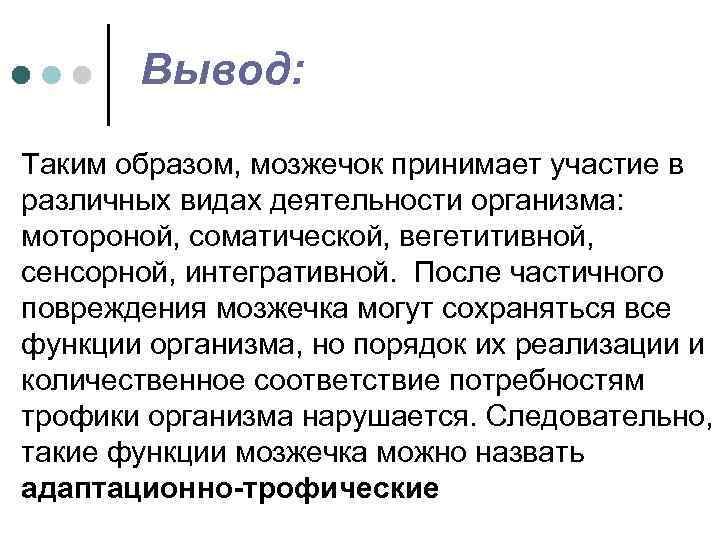 Вывод:

Таким образом, мозжечок принимает участие в различных видах деятельности организма: мотороной, соматической, вегетитивной, сенсорной, интегративной.  После частичного повреждения мозжечка могут сохраняться все функции организма, но порядок их реализации и количественное соответствие потребностям трофики организма нарушается. Следовательно, такие функции мозжечка можно назвать адаптационно-трофические